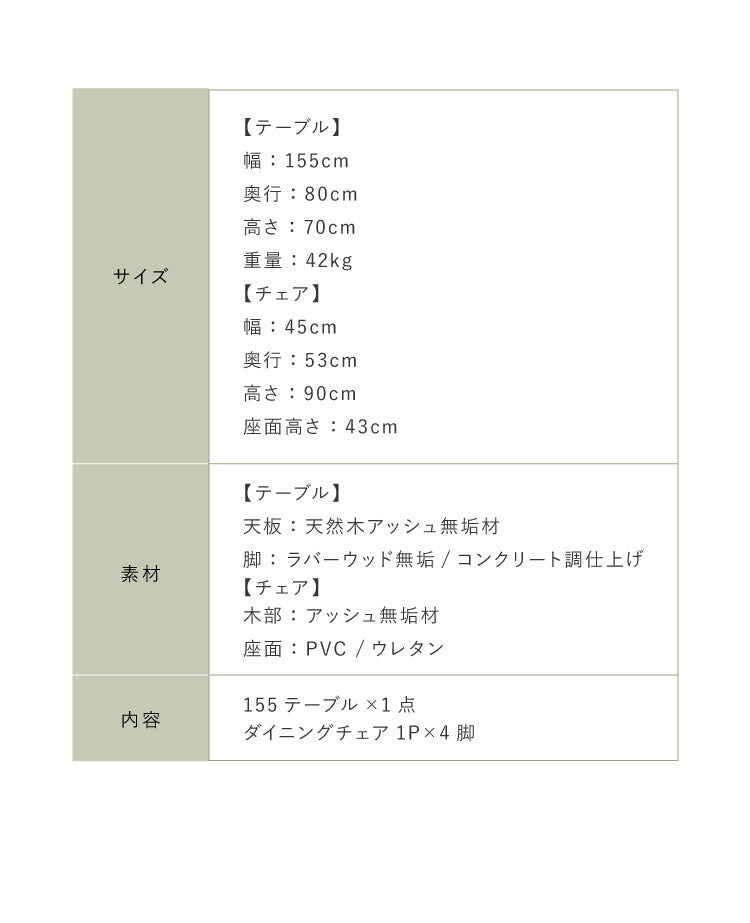 | | |
|---|---|
| サイズ | 【テーブル】<br>幅：155cm<br>奥行：80cm<br>高さ：70cm<br>重量：42kg<br>【チェア】<br>幅：45cm<br>奥行：53cm<br>高さ：90cm<br>座面高さ：43cm |
| 素材 | 【テーブル】<br>天板：天然木アッシュ無垢材<br>脚：ラバーウッド無垢 / コンクリート調仕上げ<br>【チェア】<br>木部：アッシュ無垢材<br>座面：PVC / ウレタン |
| 内容 | 155 テーブル ×1 点<br>ダイニングチェア 1P×4 脚 |